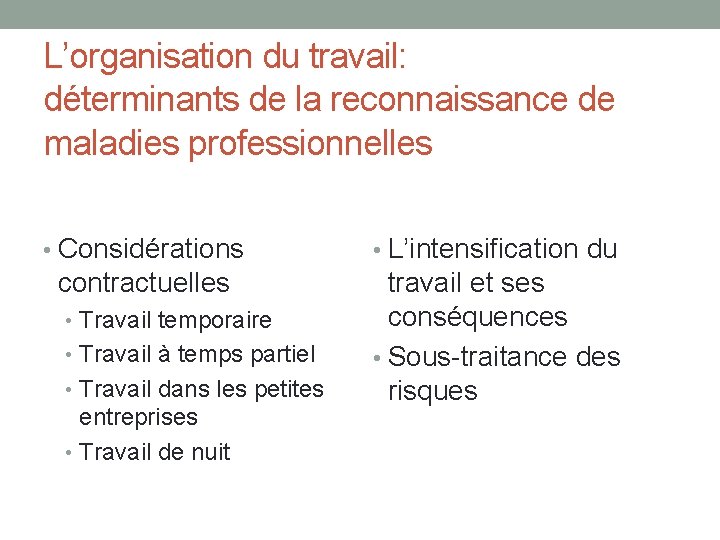 L’organisation du travail:
déterminants de la reconnaissance de maladies professionnelles

• Considérations contractuelles
  • Travail temporaire
  • Travail à temps partiel
  • Travail dans les petites entreprises
  • Travail de nuit

• L’intensification du travail et ses conséquences
• Sous-traitance des risques